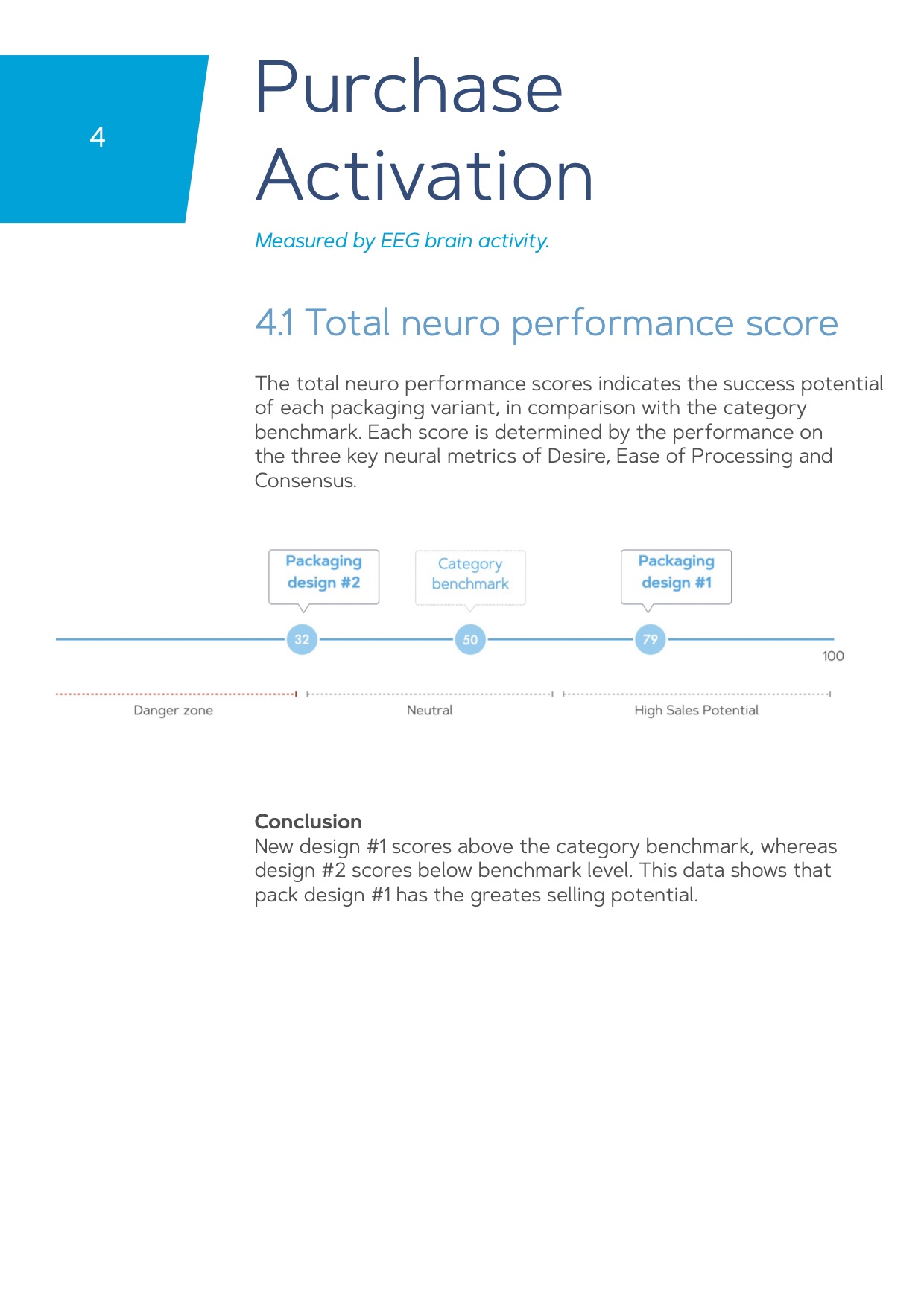 4

Purchase Activation

Measured by EEG brain activity.

4.1 Total neuro performance score

The total neuro performance scores indicates the success potential of each packaging variant, in comparison with the category benchmark. Each score is determined by the performance on the three key neural metrics of Desire, Ease of Processing and Consensus.

Packaging design #2

Category benchmark

Packaging design #1

32

50

79

100

Danger zone

Neutral

High Sales Potential

Conclusion
New design #1 scores above the category benchmark, whereas design #2 scores below benchmark level. This data shows that pack design #1 has the greates selling potential.